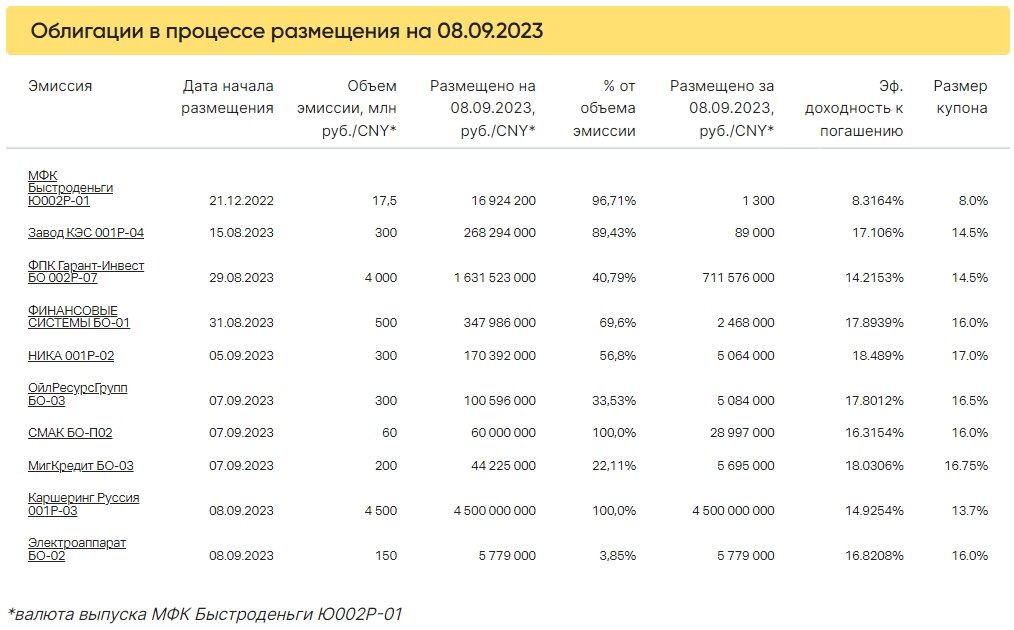 Облигации в процессе размещения на 08.09.2023

| Эмиссия | Дата начала размещения | Объем эмиссии, млн руб./CNY* | Размещено на 08.09.2023, руб./CNY* | % от объема эмиссии | Размещено за 08.09.2023, руб./CNY* | Эф. доходность к погашению | Размер купона |
|---|---|---|---|---|---|---|---|
| МФК Быстроденьги Ю002Р-01 | 21.12.2022 | 17,5 | 16 924 200 | 96,71% | 1 300 | 8.3164% | 8.0% |
| Завод КЭС 001Р-04 | 15.08.2023 | 300 | 268 294 000 | 89,43% | 89 000 | 17.106% | 14.5% |
| ФПК Гарант-Инвест БО 002Р-07 | 29.08.2023 | 4 000 | 1 631 523 000 | 40,79% | 711 576 000 | 14.2153% | 14.5% |
| ФИНАНСОВЫЕ СИСТЕМЫ БО-01 | 31.08.2023 | 500 | 347 986 000 | 69,6% | 2 468 000 | 17.8939% | 16.0% |
| НИКА 001Р-02 | 05.09.2023 | 300 | 170 392 000 | 56,8% | 5 064 000 | 18.489% | 17.0% |
| ОйлРесурсГрупп БО-03 | 07.09.2023 | 300 | 100 596 000 | 33,53% | 5 084 000 | 17.8012% | 16.5% |
| СМАК БО-П02 | 07.09.2023 | 60 | 60 000 000 | 100,0% | 28 997 000 | 16.3154% | 16.0% |
| МигКредит БО-03 | 07.09.2023 | 200 | 44 225 000 | 22,11% | 5 695 000 | 18.0306% | 16.75% |
| Каршеринг Руссия 001Р-03 | 08.09.2023 | 4 500 | 4 500 000 000 | 100,0% | 4 500 000 000 | 14.9254% | 13.7% |
| Электроаппарат БО-02 | 08.09.2023 | 150 | 5 779 000 | 3,85% | 5 779 000 | 16.8208% | 16.0% |

*валюта выпуска МФК Быстроденьги Ю002Р-01